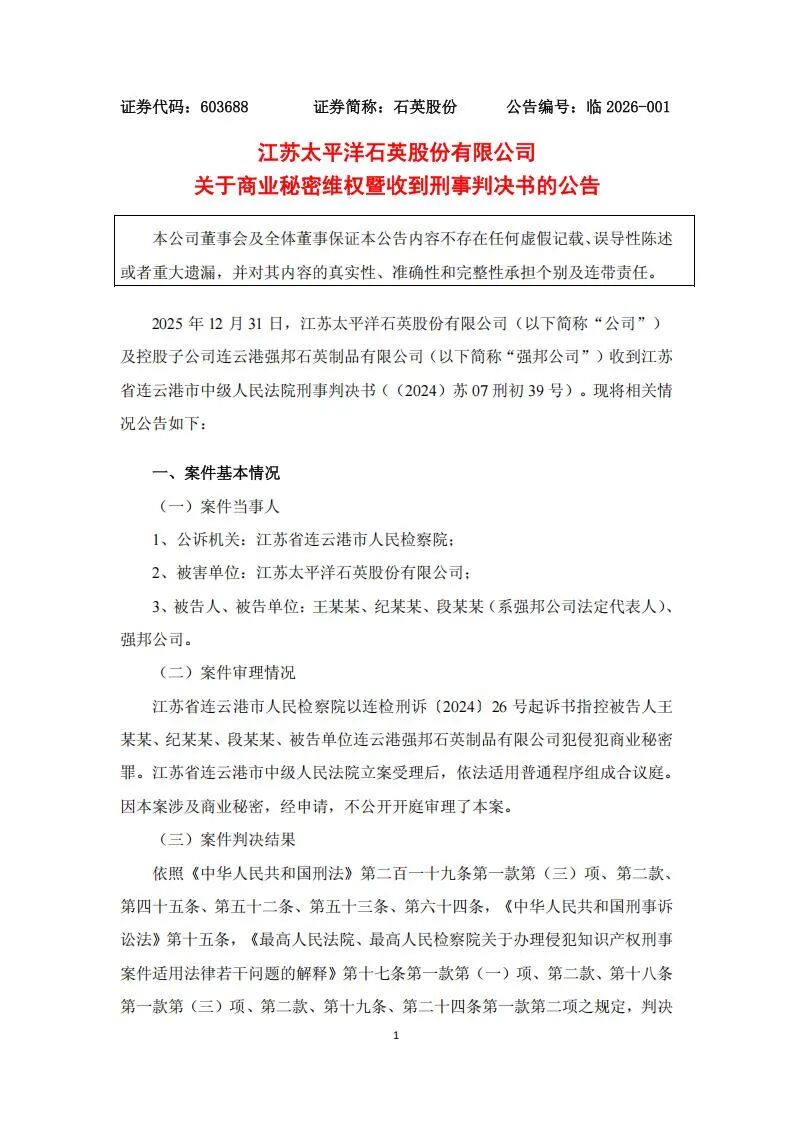 证券代码：603688　　证券简称：石英股份　　公告编号：临 2026-001

江苏太平洋石英股份有限公司
关于商业秘密维权暨收到刑事判决书的公告

本公司董事会及全体董事保证本公告内容不存在任何虚假记载、误导性陈述或者重大遗漏，并对其内容的真实性、准确性和完整性承担个别及连带责任。

2025 年 12 月 31 日，江苏太平洋石英股份有限公司（以下简称“公司”）及控股子公司连云港强邦石英制品有限公司（以下简称“强邦公司”）收到江苏省连云港市中级人民法院刑事判决书（（2024）苏 07 刑初 39 号）。现将相关情况公告如下：

一、案件基本情况

（一）案件当事人

1、公诉机关：江苏省连云港市人民检察院；

2、被害单位：江苏太平洋石英股份有限公司；

3、被告人、被告单位：王某某、纪某某、段某某（系强邦公司法定代表人）、强邦公司。

（二）案件审理情况

江苏省连云港市人民检察院以连检刑诉〔2024〕26 号起诉书指控被告人王某某、纪某某、段某某、被告单位连云港强邦石英制品有限公司犯侵犯商业秘密罪。江苏省连云港市中级人民法院立案受理后，依法适用普通程序组成合议庭。因本案涉及商业秘密，经申请，不公开开庭审理了本案。

（三）案件判决结果

依照《中华人民共和国刑法》第二百一十九条第一款第（三）项、第二款、第四十五条、第五十二条、第五十三条、第六十四条，《中华人民共和国刑事诉讼法》第十五条，《最高人民法院、最高人民检察院关于办理侵犯知识产权刑事案件适用法律若干问题的解释》第十七条第一款第（一）项、第二款、第十八条第一款第（三）项、第二款、第十九条、第二十四条第一款第二项之规定，判决

1